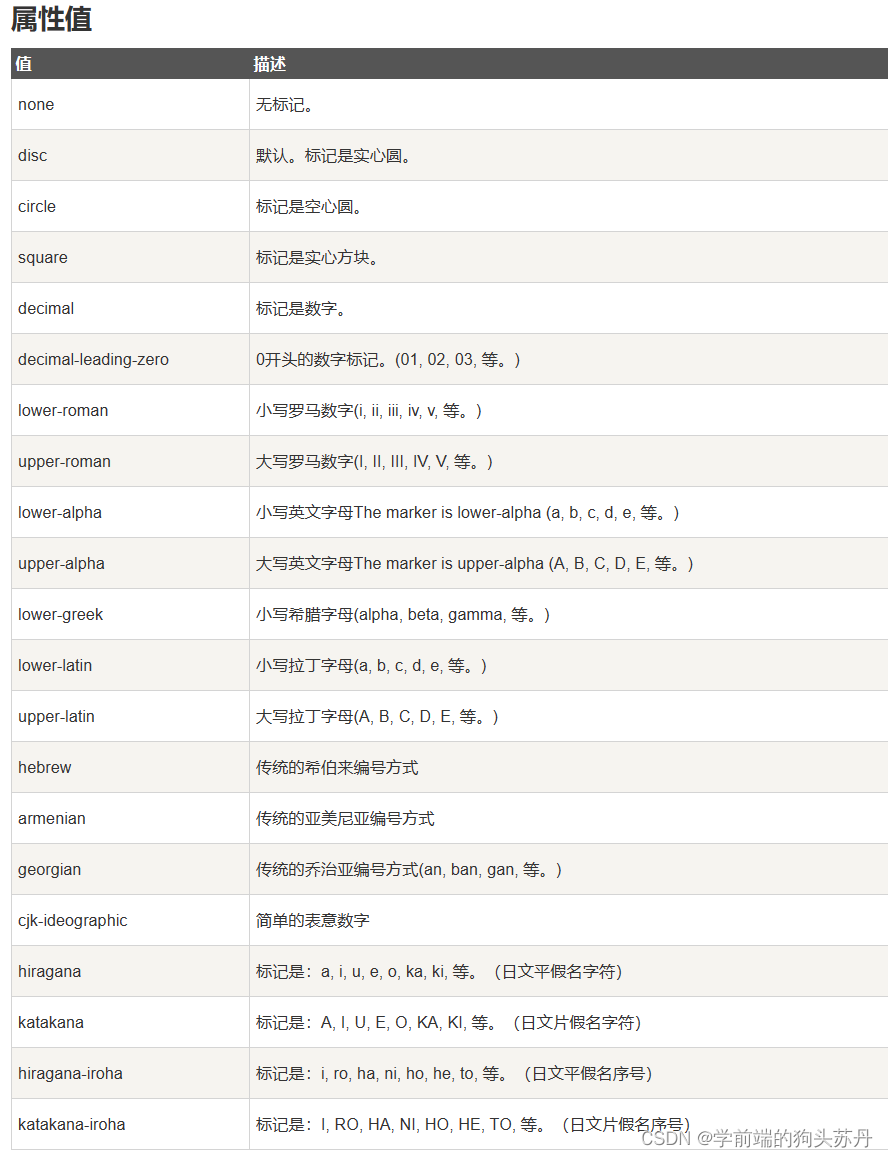 属性值

| 值 | 描述 |
|---|---|
| none | 无标记。 |
| disc | 默认。标记是实心圆。 |
| circle | 标记是空心圆。 |
| square | 标记是实心方块。 |
| decimal | 标记是数字。 |
| decimal-leading-zero | 0开头的数字标记。(01, 02, 03, 等。) |
| lower-roman | 小写罗马数字(i, ii, iii, iv, v, 等。) |
| upper-roman | 大写罗马数字(I, II, III, IV, V, 等。) |
| lower-alpha | 小写英文字母The marker is lower-alpha (a, b, c, d, e, 等。) |
| upper-alpha | 大写英文字母The marker is upper-alpha (A, B, C, D, E, 等。) |
| lower-greek | 小写希腊字母(alpha, beta, gamma, 等。) |
| lower-latin | 小写拉丁字母(a, b, c, d, e, 等。) |
| upper-latin | 大写拉丁字母(A, B, C, D, E, 等。) |
| hebrew | 传统的希伯来编号方式 |
| armenian | 传统的亚美尼亚编号方式 |
| georgian | 传统的乔治亚编号方式(an, ban, gan, 等。) |
| cjk-ideographic | 简单的表意数字 |
| hiragana | 标记是：a, i, u, e, o, ka, ki, 等。（日文平假名字符） |
| katakana | 标记是：A, I, U, E, O, KA, KI, 等。（日文片假名字符） |
| hiragana-iroha | 标记是：i, ro, ha, ni, ho, he, to, 等。（日文平假名序号） |
| katakana-iroha | 标记是：I, RO, HA, NI, HO, HE, TO, 等。（日文片假名序号） |

CSDN @学前端的狗头苏丹